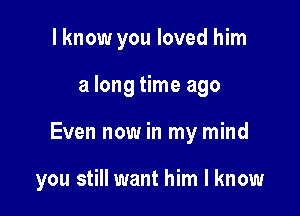 I know you loved him

a long time ago

Even now in my mind

you still want him I know